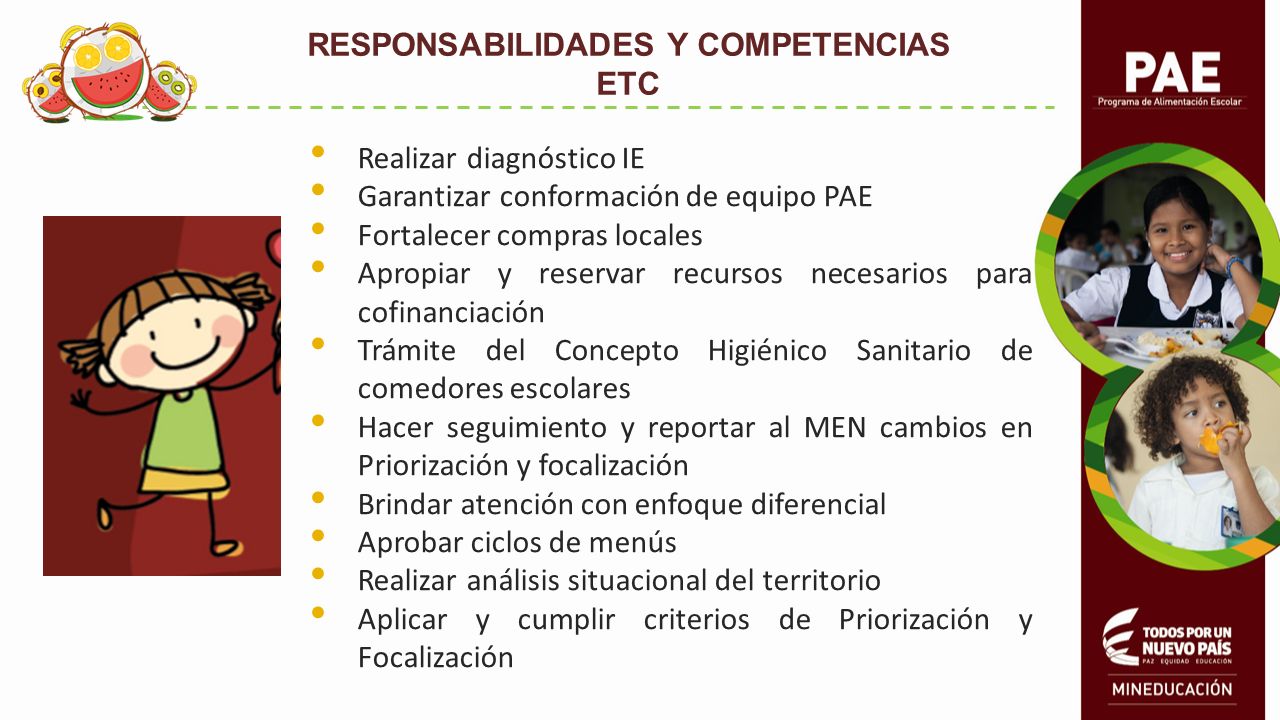 RESPONSABILIDADES Y COMPETENCIAS
ETC

PAE
Programa de Alimentación Escolar

- Realizar diagnóstico IE
- Garantizar conformación de equipo PAE
- Fortalecer compras locales
- Apropiar y reservar recursos necesarios para cofinanciación
- Trámite del Concepto Higiénico Sanitario de comedores escolares
- Hacer seguimiento y reportar al MEN cambios en Priorización y focalización
- Brindar atención con enfoque diferencial
- Aprobar ciclos de menús
- Realizar análisis situacional del territorio
- Aplicar y cumplir criterios de Priorización y Focalización

TODOS POR UN NUEVO PAÍS
PAZ EQUIDAD EDUCACIÓN
MINEDUCACIÓN